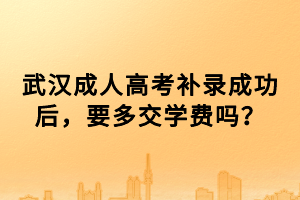 武汉成人高考补录成功后，要多交学费吗？